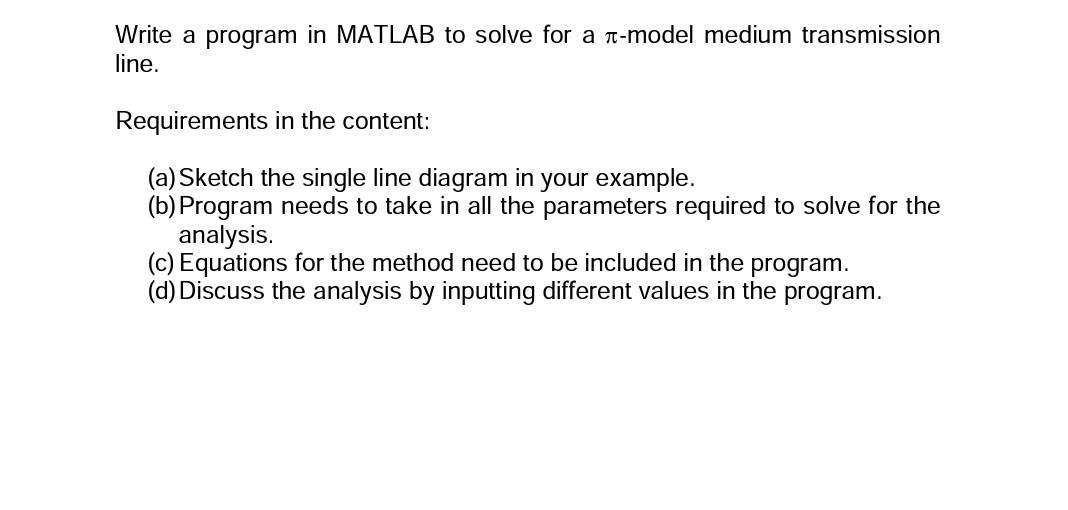 Write a program in MATLAB to solve for a $\pi$-model medium transmission line.

Requirements in the content:

(a) Sketch the single line diagram in your example.
(b) Program needs to take in all the parameters required to solve for the analysis.
(c) Equations for the method need to be included in the program.
(d) Discuss the analysis by inputting different values in the program.